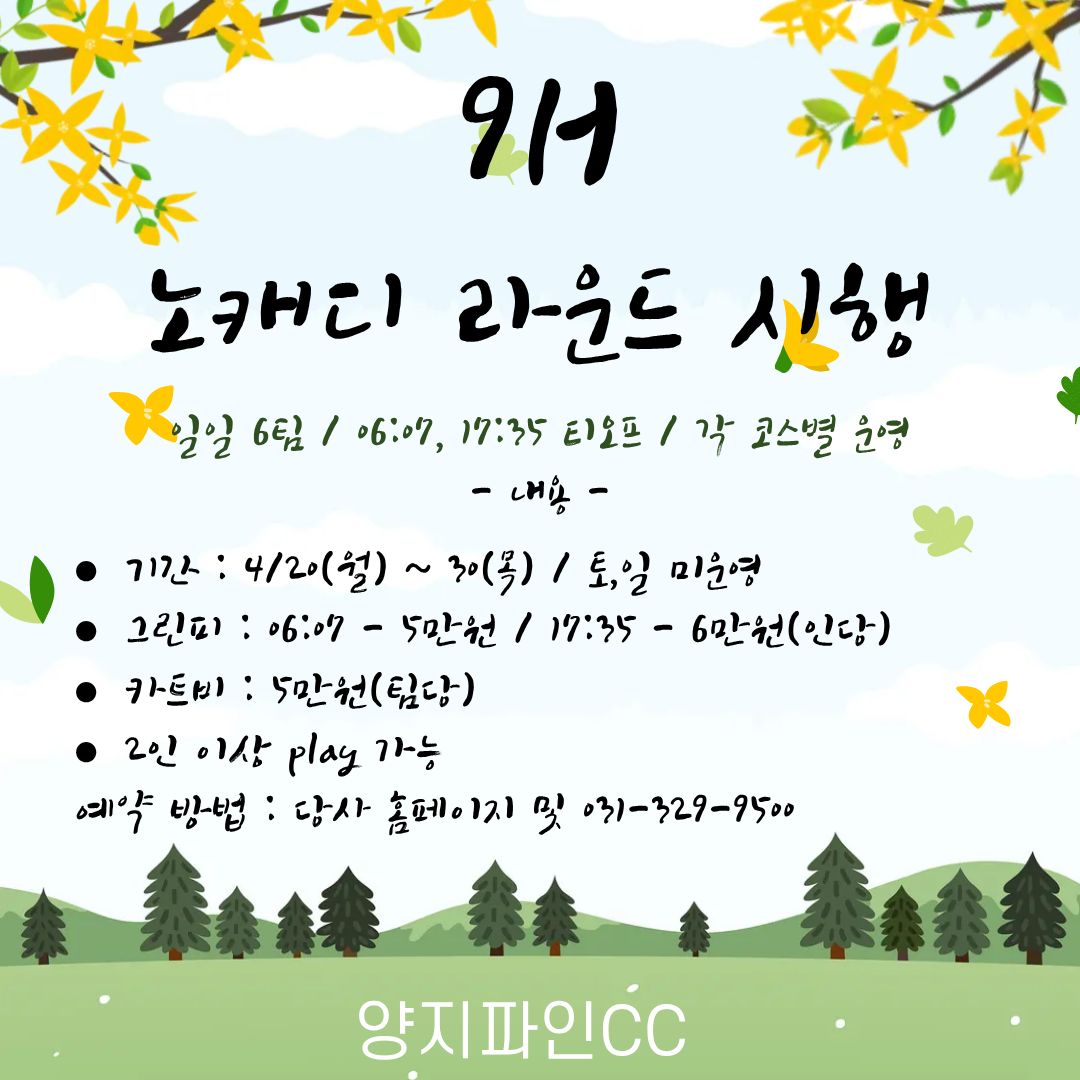 9H

노캐디 라운드 시행

일일 6팀 / 06:07, 17:35 티오프 / 각 코스별 운영

- 내용 -

• 기간 : 4/20(월) ~ 30(목) / 토,일 미운영
• 그린피 : 06:07 - 5만원 / 17:35 - 6만원(인당)
• 카트비 : 5만원(팀당)
• 2인 이상 play 가능

예약 방법 : 당사 홈페이지 및 031-329-9500

양지파인CC